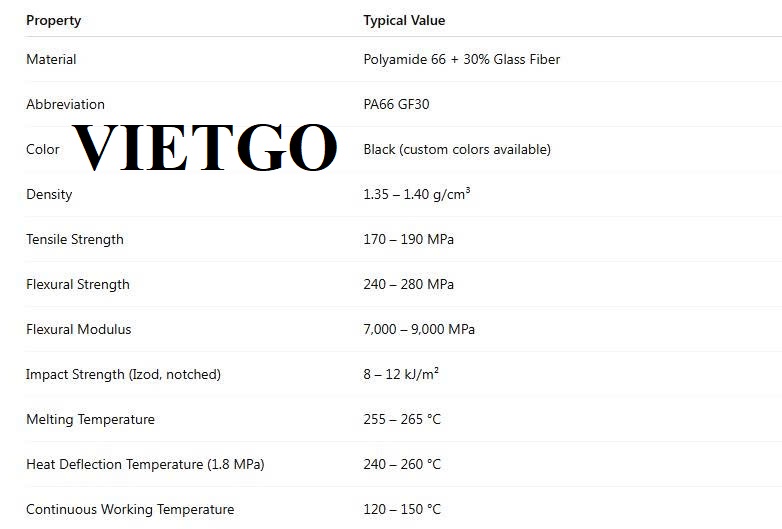 | Property | Typical Value |
|---|---|
| Material | Polyamide 66 + 30% Glass Fiber |
| Abbreviation | PA66 GF30 |
| Color | Black (custom colors available) |
| Density | 1.35 – 1.40 g/cm³ |
| Tensile Strength | 170 – 190 MPa |
| Flexural Strength | 240 – 280 MPa |
| Flexural Modulus | 7,000 – 9,000 MPa |
| Impact Strength (Izod, notched) | 8 – 12 kJ/m² |
| Melting Temperature | 255 – 265 °C |
| Heat Deflection Temperature (1.8 MPa) | 240 – 260 °C |
| Continuous Working Temperature | 120 – 150 °C |

VIETGO